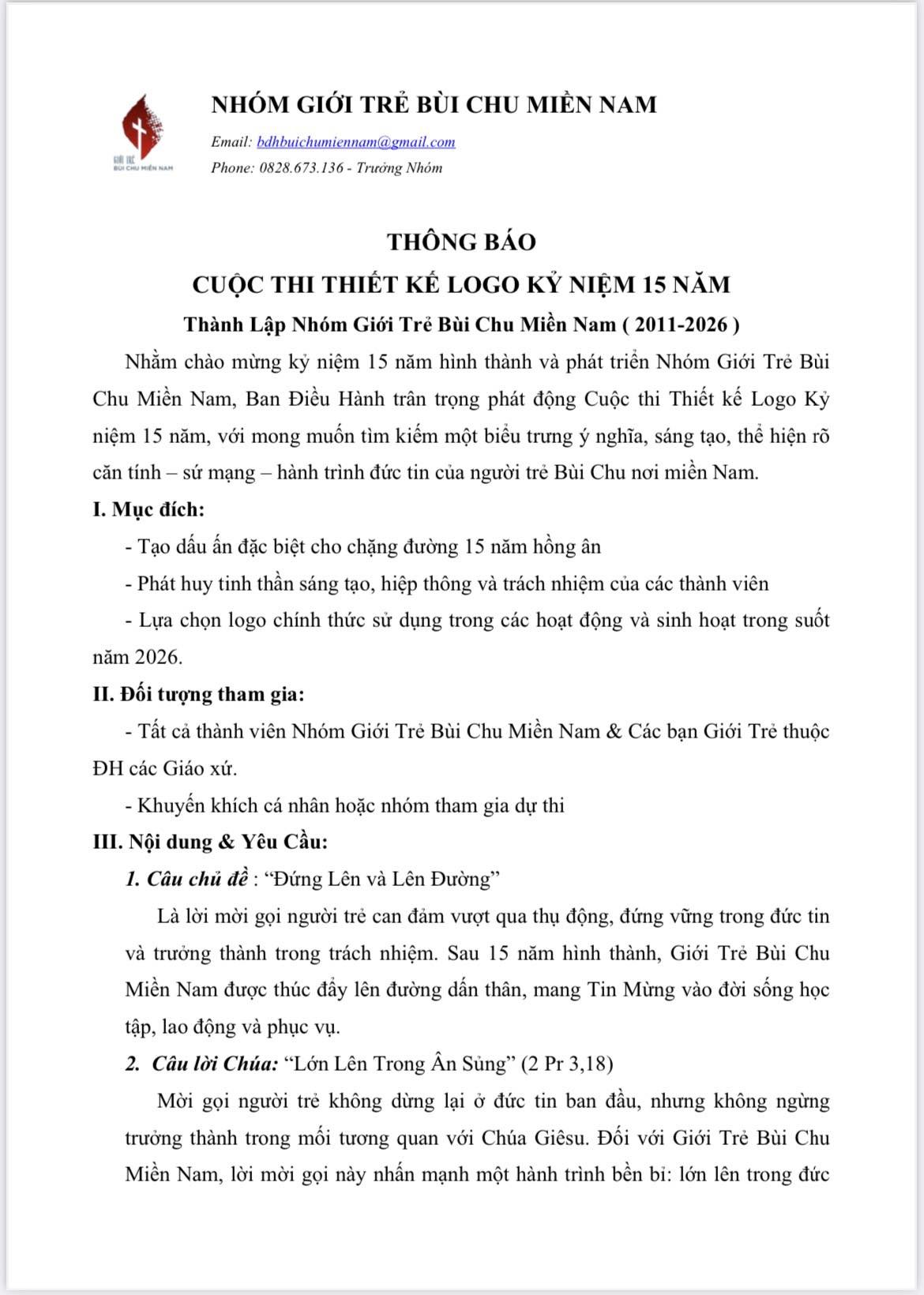 GIỚI TRẺ
BÙI CHU MIỀN NAM

NHÓM GIỚI TRẺ BÙI CHU MIỀN NAM

Email: bdhbuichumiennam@gmail.com
Phone: 0828.673.136 - Trưởng Nhóm

THÔNG BÁO
CUỘC THI THIẾT KẾ LOGO KỶ NIỆM 15 NĂM
Thành Lập Nhóm Giới Trẻ Bùi Chu Miền Nam ( 2011-2026 )

Nhằm chào mừng kỷ niệm 15 năm hình thành và phát triển Nhóm Giới Trẻ Bùi Chu Miền Nam, Ban Điều Hành trân trọng phát động Cuộc thi Thiết kế Logo Kỷ niệm 15 năm, với mong muốn tìm kiếm một biểu trưng ý nghĩa, sáng tạo, thể hiện rõ căn tính – sứ mạng – hành trình đức tin của người trẻ Bùi Chu nơi miền Nam.

I. Mục đích:

- Tạo dấu ấn đặc biệt cho chặng đường 15 năm hồng ân

- Phát huy tinh thần sáng tạo, hiệp thông và trách nhiệm của các thành viên

- Lựa chọn logo chính thức sử dụng trong các hoạt động và sinh hoạt trong suốt năm 2026.

II. Đối tượng tham gia:

- Tất cả thành viên Nhóm Giới Trẻ Bùi Chu Miền Nam & Các bạn Giới Trẻ thuộc ĐH các Giáo xứ.

- Khuyến khích cá nhân hoặc nhóm tham gia dự thi

III. Nội dung & Yêu Cầu:

1. Câu chủ đề : “Đứng Lên và Lên Đường”

Là lời mời gọi người trẻ can đảm vượt qua thụ động, đứng vững trong đức tin và trưởng thành trong trách nhiệm. Sau 15 năm hình thành, Giới Trẻ Bùi Chu Miền Nam được thúc đẩy lên đường dấn thân, mang Tin Mừng vào đời sống học tập, lao động và phục vụ.

2. Câu lời Chúa: “Lớn Lên Trong Ân Sủng” (2 Pr 3,18)

Mời gọi người trẻ không dừng lại ở đức tin ban đầu, nhưng không ngừng trưởng thành trong mối tương quan với Chúa Giêsu. Đối với Giới Trẻ Bùi Chu Miền Nam, lời mời gọi này nhấn mạnh một hành trình bền bỉ: lớn lên trong đức